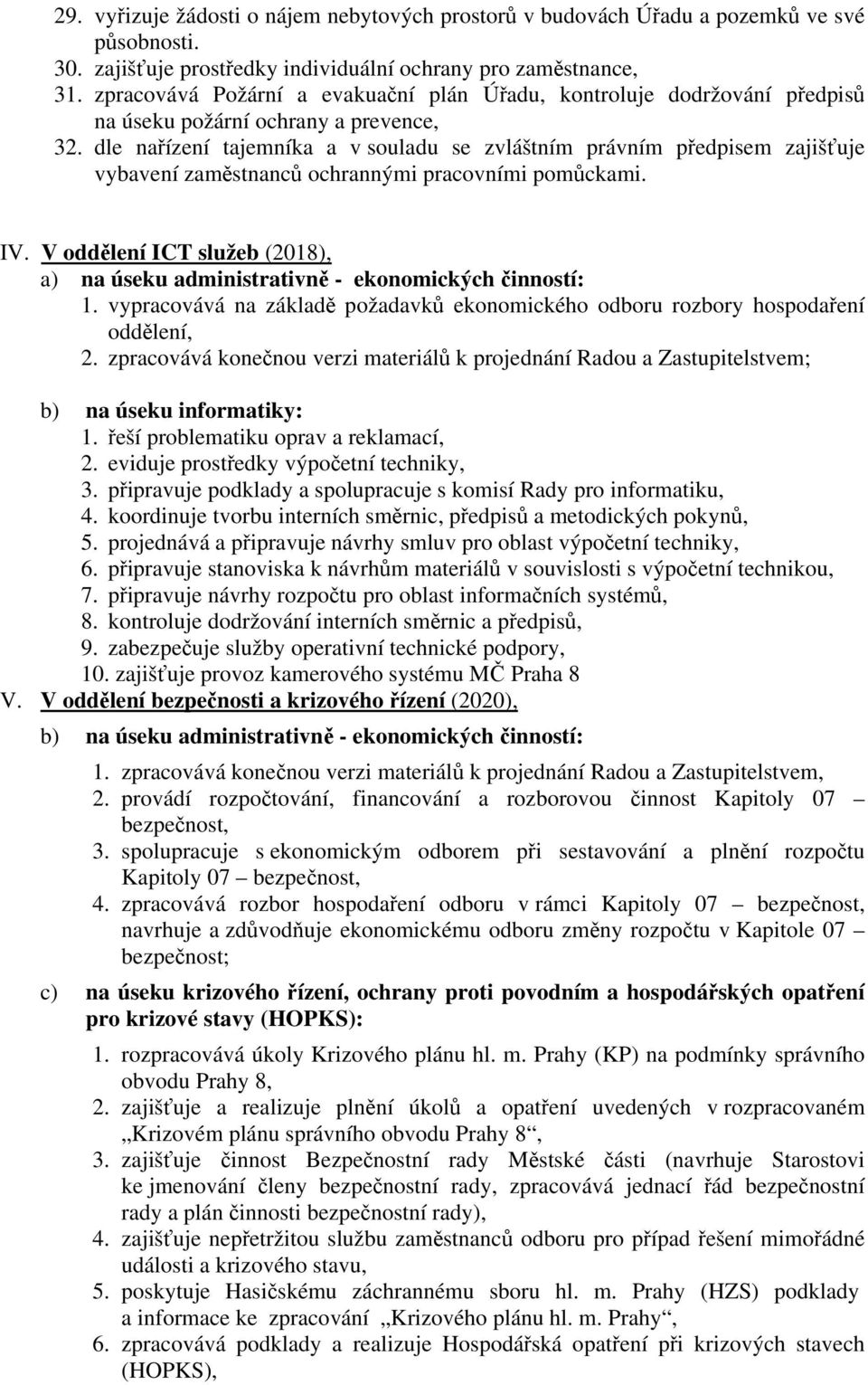 29. vyřizuje žádosti o nájem nebytových prostorů v budovách Úřadu a pozemků ve své působnosti.
30. zajišťuje prostředky individuální ochrany pro zaměstnance,
31. zpracovává Požární a evakuační plán Úřadu, kontroluje dodržování předpisů na úseku požární ochrany a prevence,
32. dle nařízení tajemníka a v souladu se zvláštním právním předpisem zajišťuje vybavení zaměstnanců ochrannými pracovními pomůckami.

IV. V oddělení ICT služeb (2018),
a) na úseku administrativně - ekonomických činností:
1. vypracovává na základě požadavků ekonomického odboru rozbory hospodaření oddělení,
2. zpracovává konečnou verzi materiálů k projednání Radou a Zastupitelstvem;

b) na úseku informatiky:
1. řeší problematiku oprav a reklamací,
2. eviduje prostředky výpočetní techniky,
3. připravuje podklady a spolupracuje s komisí Rady pro informatiku,
4. koordinuje tvorbu interních směrnic, předpisů a metodických pokynů,
5. projednává a připravuje návrhy smluv pro oblast výpočetní techniky,
6. připravuje stanoviska k návrhům materiálů v souvislosti s výpočetní technikou,
7. připravuje návrhy rozpočtu pro oblast informačních systémů,
8. kontroluje dodržování interních směrnic a předpisů,
9. zabezpečuje služby operativní technické podpory,
10. zajišťuje provoz kamerového systému MČ Praha 8
V. V oddělení bezpečnosti a krizového řízení (2020),
b) na úseku administrativně - ekonomických činností:
1. zpracovává konečnou verzi materiálů k projednání Radou a Zastupitelstvem,
2. provádí rozpočtování, financování a rozborovou činnost Kapitoly 07 – bezpečnost,
3. spolupracuje s ekonomickým odborem při sestavování a plnění rozpočtu Kapitoly 07 – bezpečnost,
4. zpracovává rozbor hospodaření odboru v rámci Kapitoly 07 – bezpečnost, navrhuje a zdůvodňuje ekonomickému odboru změny rozpočtu v Kapitole 07 – bezpečnost;

c) na úseku krizového řízení, ochrany proti povodním a hospodářských opatření pro krizové stavy (HOPKS):
1. rozpracovává úkoly Krizového plánu hl. m. Prahy (KP) na podmínky správního obvodu Prahy 8,
2. zajišťuje a realizuje plnění úkolů a opatření uvedených v rozpracovaném „Krizovém plánu správního obvodu Prahy 8“,
3. zajišťuje činnost Bezpečnostní rady Městské části (navrhuje Starostovi ke jmenování členy bezpečnostní rady, zpracovává jednací řád bezpečnostní rady a plán činnosti bezpečnostní rady),
4. zajišťuje nepřetržitou službu zaměstnanců odboru pro případ řešení mimořádné události a krizového stavu,
5. poskytuje Hasičskému záchrannému sboru hl. m. Prahy (HZS) podklady a informace ke zpracování „Krizového plánu hl. m. Prahy“,
6. zpracovává podklady a realizuje Hospodářská opatření při krizových stavech (HOPKS),